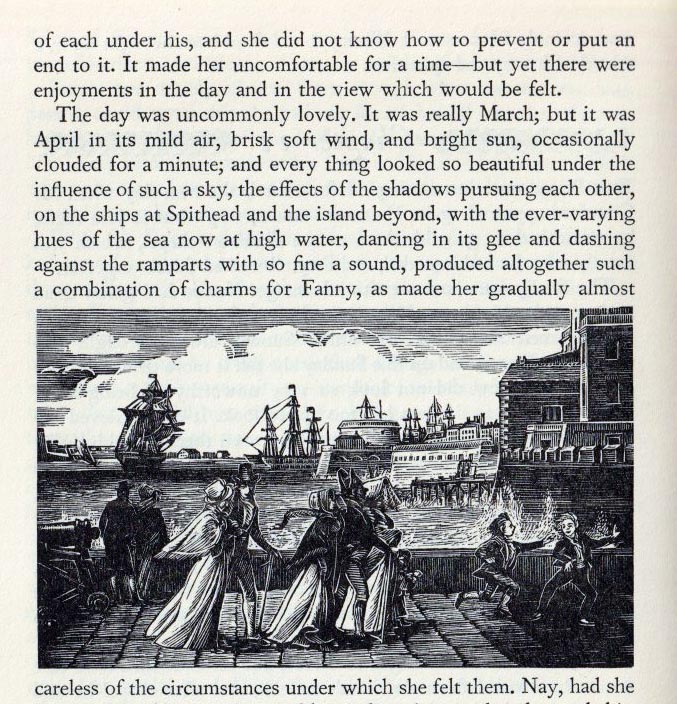 of each under his, and she did not know how to prevent or put an end to it. It made her uncomfortable for a time—but yet there were enjoyments in the day and in the view which would be felt.

The day was uncommonly lovely. It was really March; but it was April in its mild air, brisk soft wind, and bright sun, occasionally clouded for a minute; and every thing looked so beautiful under the influence of such a sky, the effects of the shadows pursuing each other, on the ships at Spithead and the island beyond, with the ever-varying hues of the sea now at high water, dancing in its glee and dashing against the ramparts with so fine a sound, produced altogether such a combination of charms for Fanny, as made her gradually almost

careless of the circumstances under which she felt them. Nay, had she